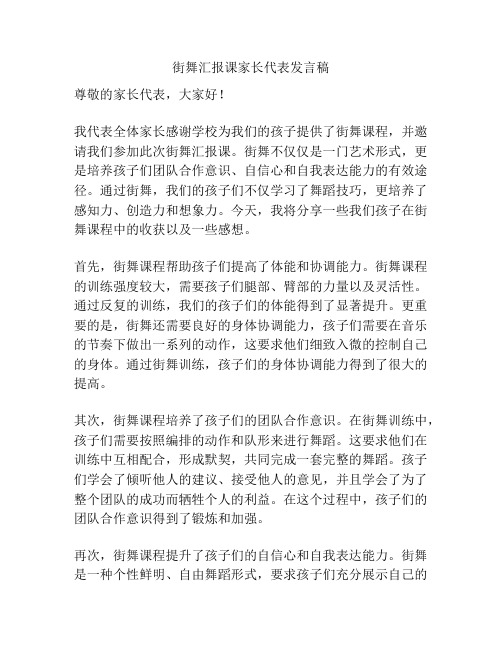 街舞汇报课家长代表发言稿

尊敬的家长代表，大家好！

我代表全体家长感谢学校为我们的孩子提供了街舞课程，并邀请我们参加此次街舞汇报课。街舞不仅仅是一门艺术形式，更是培养孩子们团队合作意识、自信心和自我表达能力的有效途径。通过街舞，我们的孩子们不仅学习了舞蹈技巧，更培养了感知力、创造力和想象力。今天，我将分享一些我们孩子在街舞课程中的收获以及一些感想。

首先，街舞课程帮助孩子们提高了体能和协调能力。街舞课程的训练强度较大，需要孩子们腿部、臂部的力量以及灵活性。通过反复的训练，我们的孩子们的体能得到了显著提升。更重要的是，街舞还需要良好的身体协调能力，孩子们需要在音乐的节奏下做出一系列的动作，这要求他们细致入微的控制自己的身体。通过街舞训练，孩子们的身体协调能力得到了很大的提高。

其次，街舞课程培养了孩子们的团队合作意识。在街舞训练中，孩子们需要按照编排的动作和队形来进行舞蹈。这要求他们在训练中互相配合，形成默契，共同完成一套完整的舞蹈。孩子们学会了倾听他人的建议、接受他人的意见，并且学会了为了整个团队的成功而牺牲个人的利益。在这个过程中，孩子们的团队合作意识得到了锻炼和加强。

再次，街舞课程提升了孩子们的自信心和自我表达能力。街舞是一种个性鲜明、自由舞蹈形式，要求孩子们充分展示自己的